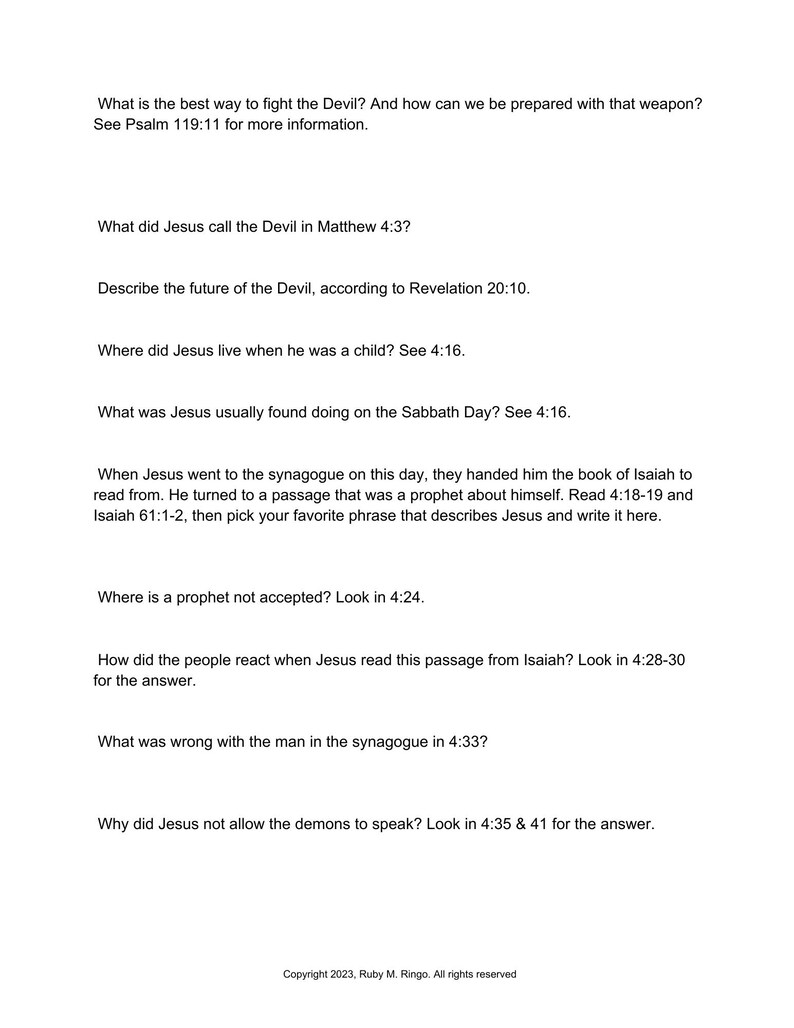 What is the best way to fight the Devil? And how can we be prepared with that weapon? See Psalm 119:11 for more information.

What did Jesus call the Devil in Matthew 4:3?

Describe the future of the Devil, according to Revelation 20:10.

Where did Jesus live when he was a child? See 4:16.

What was Jesus usually found doing on the Sabbath Day? See 4:16.

When Jesus went to the synagogue on this day, they handed him the book of Isaiah to read from. He turned to a passage that was a prophet about himself. Read 4:18-19 and Isaiah 61:1-2, then pick your favorite phrase that describes Jesus and write it here.

Where is a prophet not accepted? Look in 4:24.

How did the people react when Jesus read this passage from Isaiah? Look in 4:28-30 for the answer.

What was wrong with the man in the synagogue in 4:33?

Why did Jesus not allow the demons to speak? Look in 4:35 & 41 for the answer.

Copyright 2023, Ruby M. Ringo. All rights reserved